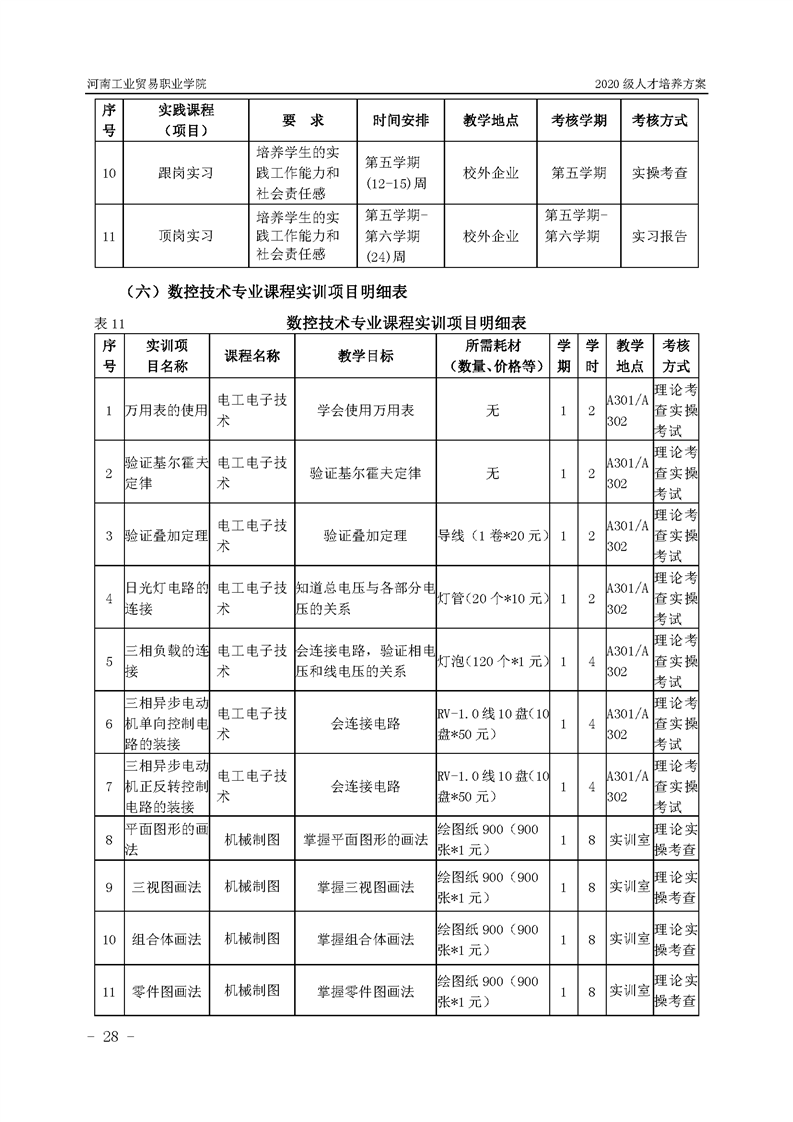 河南工业贸易职业学院 2020 级人才培养方案

| 序号 | 实践课程（项目） | 要 求 | 时间安排 | 教学地点 | 考核学期 | 考核方式 |
|---|---|---|---|---|---|---|
| 10 | 跟岗实习 | 培养学生的实践工作能力和社会责任感 | 第五学期(12-15)周 | 校外企业 | 第五学期 | 实操考查 |
| 11 | 顶岗实习 | 培养学生的实践工作能力和社会责任感 | 第五学期-第六学期(24)周 | 校外企业 | 第五学期-第六学期 | 实习报告 |

（六）数控技术专业课程实训项目明细表

表 11 数控技术专业课程实训项目明细表

| 序号 | 实训项目名称 | 课程名称 | 教学目标 | 所需耗材（数量、价格等） | 学期 | 学时 | 教学地点 | 考核方式 |
|---|---|---|---|---|---|---|---|---|
| 1 | 万用表的使用 | 电工电子技术 | 学会使用万用表 | 无 | 1 | 2 | A301/A302 | 理论考查实操考试 |
| 2 | 验证基尔霍夫定律 | 电工电子技术 | 验证基尔霍夫定律 | 无 | 1 | 2 | A301/A302 | 理论考查实操考试 |
| 3 | 验证叠加定理 | 电工电子技术 | 验证叠加定理 | 导线（1 卷*20 元） | 1 | 2 | A301/A302 | 理论考查实操考试 |
| 4 | 日光灯电路的连接 | 电工电子技术 | 知道总电压与各部分电压的关系 | 灯管（20 个*10 元） | 1 | 2 | A301/A302 | 理论考查实操考试 |
| 5 | 三相负载的连接 | 电工电子技术 | 会连接电路，验证相电压和线电压的关系 | 灯泡（120 个*1 元） | 1 | 4 | A301/A302 | 理论考查实操考试 |
| 6 | 三相异步电动机单向控制电路的装接 | 电工电子技术 | 会连接电路 | RV-1.0 线 10 盘（10 盘*50 元） | 1 | 4 | A301/A302 | 理论考查实操考试 |
| 7 | 三相异步电动机正反转控制电路的装接 | 电工电子技术 | 会连接电路 | RV-1.0 线 10 盘（10 盘*50 元） | 1 | 4 | A301/A302 | 理论考查实操考试 |
| 8 | 平面图形的画法 | 机械制图 | 掌握平面图形的画法 | 绘图纸 900（900 张*1 元） | 1 | 8 | 实训室 | 理论实操考查 |
| 9 | 三视图画法 | 机械制图 | 掌握三视图画法 | 绘图纸 900（900 张*1 元） | 1 | 8 | 实训室 | 理论实操考查 |
| 10 | 组合体画法 | 机械制图 | 掌握组合体画法 | 绘图纸 900（900 张*1 元） | 1 | 8 | 实训室 | 理论实操考查 |
| 11 | 零件图画法 | 机械制图 | 掌握零件图画法 | 绘图纸 900（900 张*1 元） | 1 | 8 | 实训室 | 理论实操考查 |

- 28 -